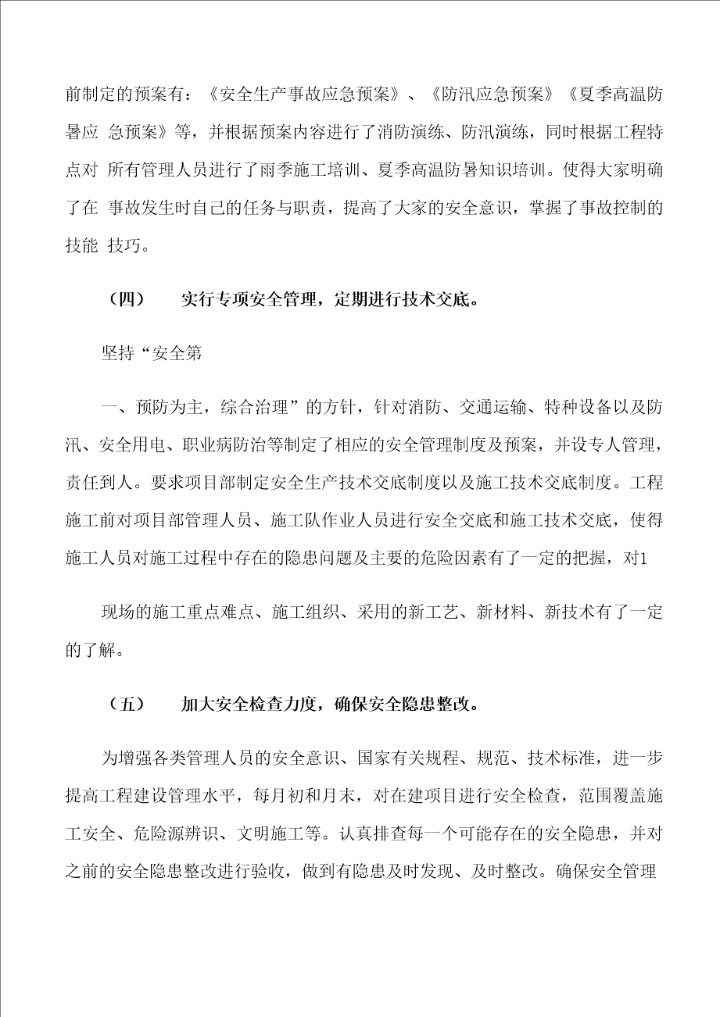 前制定的预案有：《安全生产事故应急预案》、《防汛应急预案》《夏季高温防暑应 急预案》等，并根据预案内容进行了消防演练、防汛演练，同时根据工程特点对 所有管理人员进行了雨季施工培训、夏季高温防暑知识培训。使得大家明确了在 事故发生时自己的任务与职责，提高了大家的安全意识，掌握了事故控制的技能 技巧。

（四） 实行专项安全管理，定期进行技术交底。

坚持“安全第

一、预防为主，综合治理”的方针，针对消防、交通运输、特种设备以及防汛、安全用电、职业病防治等制定了相应的安全管理制度及预案，并设专人管理，责任到人。要求项目部制定安全生产技术交底制度以及施工技术交底制度。工程施工前对项目部管理人员、施工队作业人员进行安全交底和施工技术交底，使得施工人员对施工过程中存在的隐患问题及主要的危险因素有了一定的把握，对1

现场的施工重点难点、施工组织、采用的新工艺、新材料、新技术有了一定的了解。

（五） 加大安全检查力度，确保安全隐患整改。

为增强各类管理人员的安全意识、国家有关规程、规范、技术标准，进一步提高工程建设管理水平，每月初和月末，对在建项目进行安全检查，范围覆盖施工安全、危险源辨识、文明施工等。认真排查每一个可能存在的安全隐患，并对之前的安全隐患整改进行验收，做到有隐患及时发现、及时整改。确保安全管理